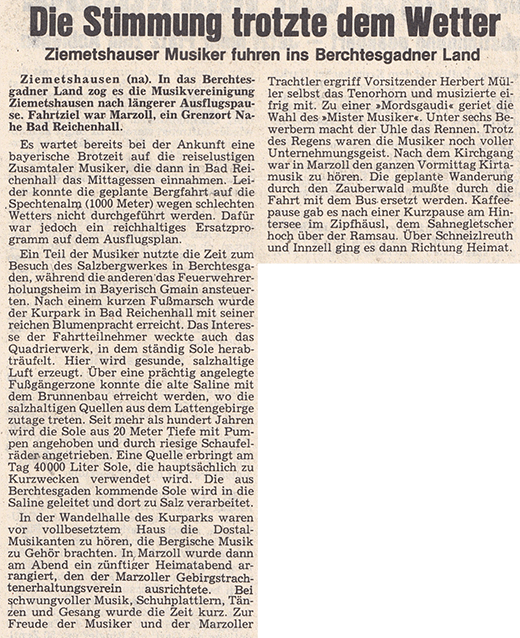 Die Stimmung trotzte dem Wetter

Ziemetshauser Musiker fuhren ins Berchtesgadner Land

Ziemetshausen (na). In das Berchtesgadner Land zog es die Musikvereinigung Ziemetshausen nach längerer Ausflugspause. Fahrtziel war Marzoll, ein Grenzort Nahe Bad Reichenhall.

Es wartet bereits bei der Ankunft eine bayerische Brotzeit auf die reiselustigen Zusamtaler Musiker, die dann in Bad Reichenhall das Mittagessen einnahmen. Leider konnte die geplante Bergfahrt auf die Spechtenalm (1000 Meter) wegen schlechten Wetters nicht durchgeführt werden. Dafür war jedoch ein reichhaltiges Ersatzprogramm auf dem Ausflugsplan.

Ein Teil der Musiker nutzte die Zeit zum Besuch des Salzbergwerkes in Berchtesgaden, während die anderen das Feuerwehrerholungsheim in Bayerisch Gmain ansteuerten. Nach einem kurzen Fußmarsch wurde der Kurpark in Bad Reichenhall mit seiner reichen Blumenpracht erreicht. Das Interesse der Fahrtteilnehmer weckte auch das Quadrierwerk, in dem ständig Sole herabträufelt. Hier wird gesunde, salzhaltige Luft erzeugt. Über eine prächtig angelegte Fußgängerzone konnte die alte Saline mit dem Brunnenbau erreicht werden, wo die salzhaltigen Quellen aus dem Lattengebirge zutage treten. Seit mehr als hundert Jahren wird die Sole aus 20 Meter Tiefe mit Pumpen angehoben und durch riesige Schaufelräder angetrieben. Eine Quelle erbringt am Tag 40000 Liter Sole, die hauptsächlich zu Kurzwecken verwendet wird. Die aus Berchtesgaden kommende Sole wird in die Saline geleitet und dort zu Salz verarbeitet.

In der Wandelhalle des Kurparks waren vor vollbesetztem Haus die Dostal-Musikanten zu hören, die Bergische Musik zu Gehör brachten. In Marzoll wurde dann am Abend ein zünftiger Heimatabend arrangiert, den der Marzoller Gebirgstrachtenerhaltungsverein ausrichtete. Bei schwungvoller Musik, Schuhplattlern, Tänzen und Gesang wurde die Zeit kurz. Zur Freude der Musiker und der Marzoller Trachtler ergriff Vorsitzender Herbert Müller selbst das Tenorhorn und musizierte eifrig mit. Zu einer »Mordsgaudi« geriet die Wahl des »Mister Musiker«. Unter sechs Bewerbern macht der Uhle das Rennen. Trotz des Regens waren die Musiker noch voller Unternehmungsgeist. Nach dem Kirchgang war in Marzoll den ganzen Vormittag Kirtamusik zu hören. Die geplante Wanderung durch den Zauberwald mußte durch die Fahrt mit dem Bus ersetzt werden. Kaffeepause gab es nach einer Kurzpause am Hintersee im Zipfhäusl, dem Sahnegletscher hoch über der Ramsau. Über Schneizlreuth und Innzell ging es dann Richtung Heimat.